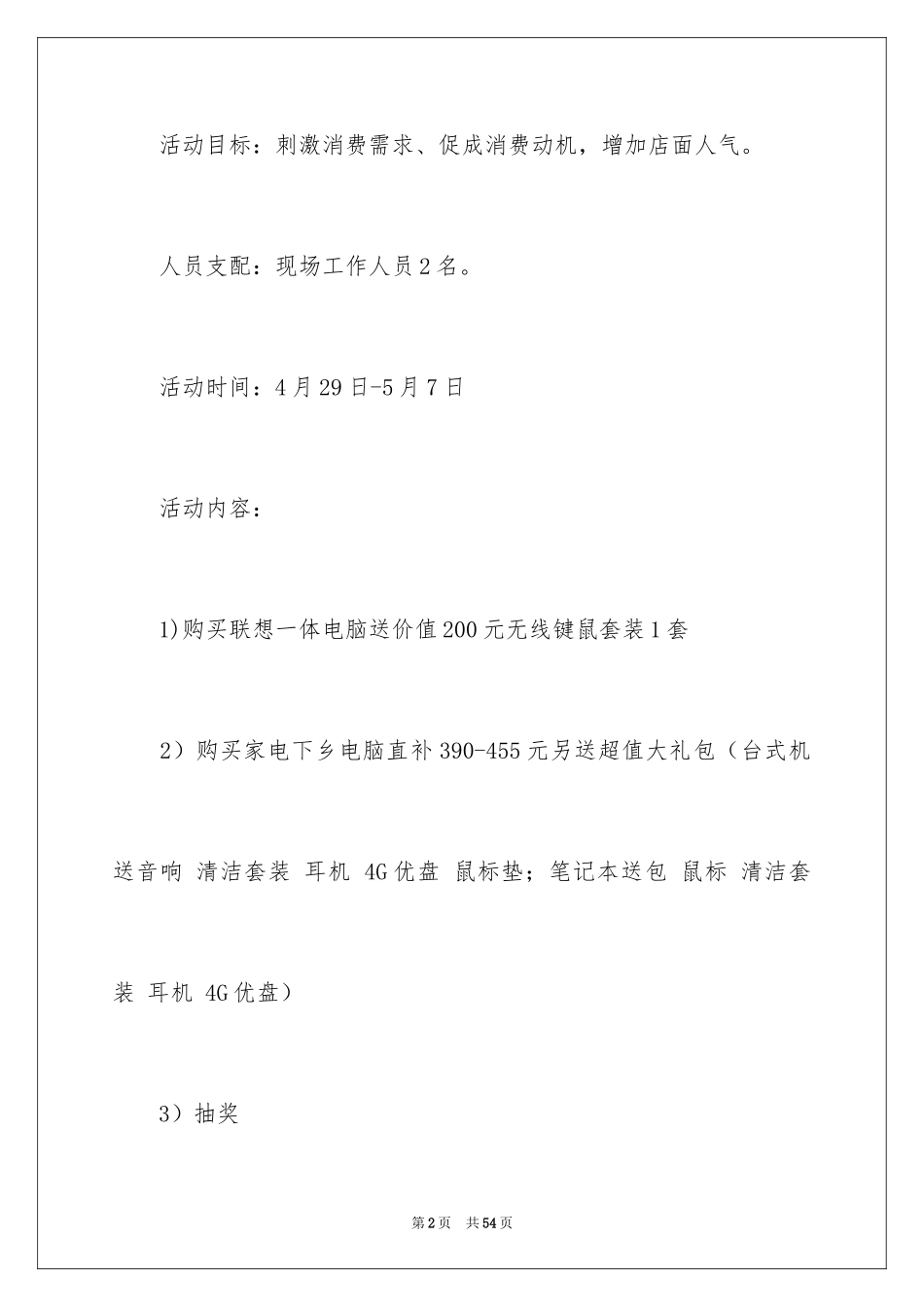 活动目标：刺激消费需求、促成消费动机，增加店面人气。

人员支配：现场工作人员2名。

活动时间：4月29日-5月7日

活动内容：

1)购买联想一体电脑送价值200元无线键鼠套装1套

2）购买家电下乡电脑直补390-455元另送超值大礼包（台式机送音响 清洁套装 耳机 4G优盘 鼠标垫；笔记本送包 鼠标 清洁套装 耳机 4G优盘）

3）抽奖

第2页 共54页